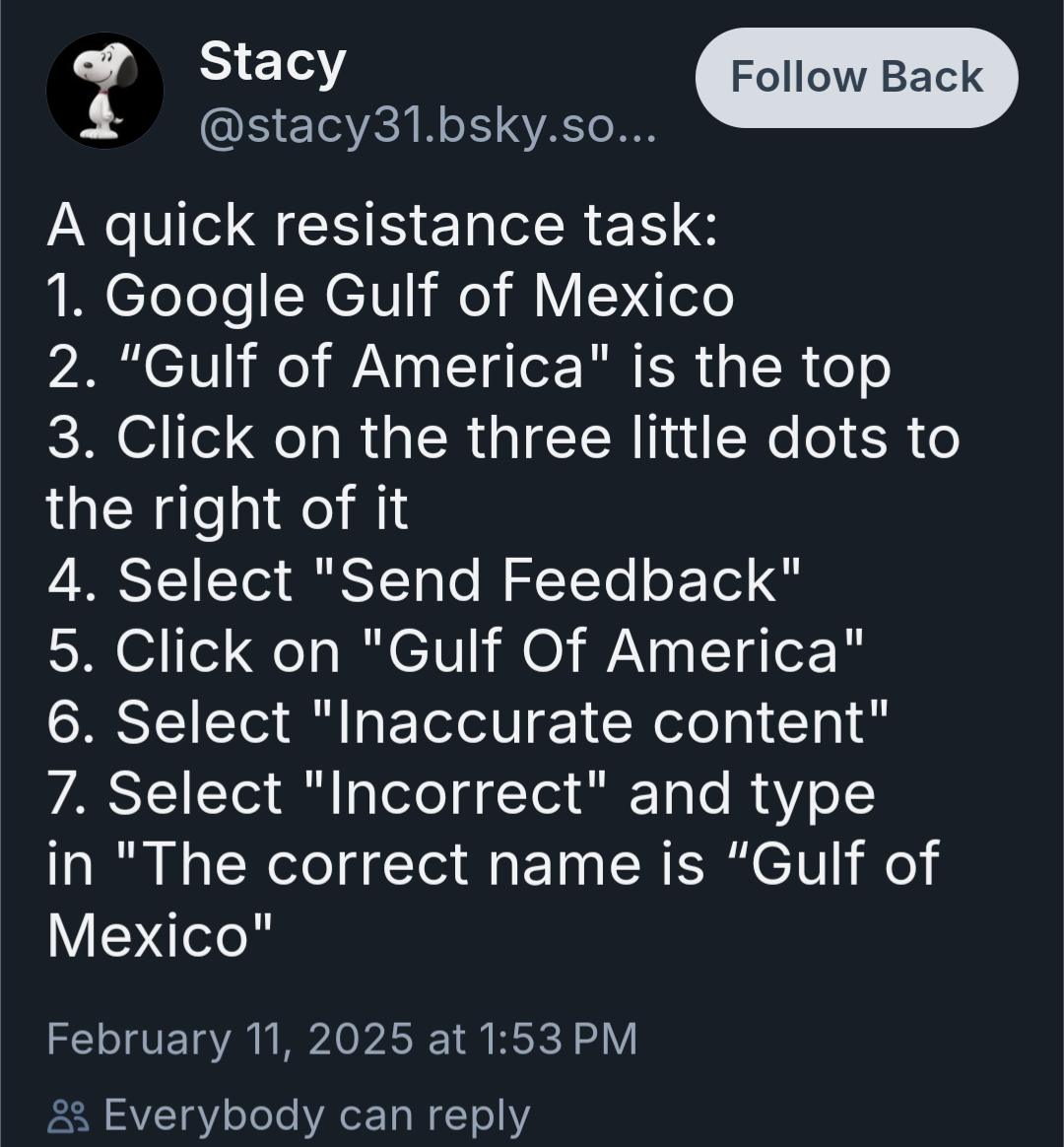 Stacy
@stacy31.bsky.so...

Follow Back

A quick resistance task:
1. Google Gulf of Mexico
2. “Gulf of America" is the top
3. Click on the three little dots to the right of it
4. Select "Send Feedback"
5. Click on "Gulf Of America"
6. Select "Inaccurate content"
7. Select "Incorrect" and type in "The correct name is “Gulf of Mexico"

February 11, 2025 at 1:53 PM

Everybody can reply